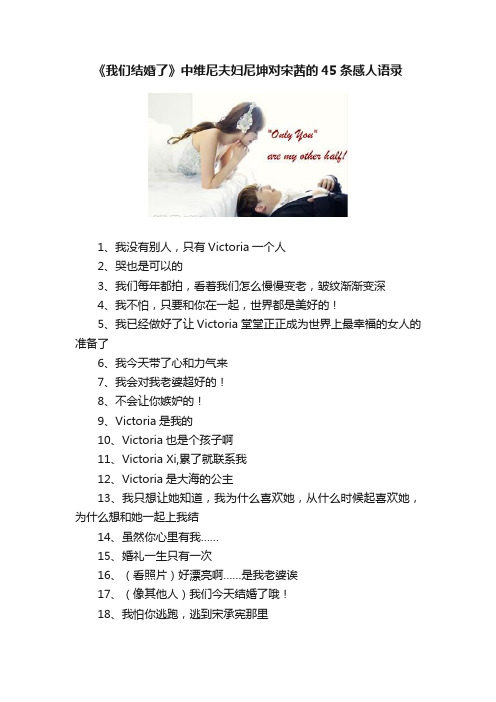 《我们结婚了》中维尼夫妇尼坤对宋茜的 45 条感人语录

"Only You"
are my other half!

1、我没有别人，只有 Victoria 一个人

2、哭也是可以的

3、我们每年都拍，看着我们怎么慢慢变老，皱纹渐渐变深

4、我不怕，只要和你在一起，世界都是美好的！

5、我已经做好了让 Victoria 堂堂正正成为世界上最幸福的女人的准备了

6、我今天带了心和力气来

7、我会对我老婆超好的！

8、不会让你嫉妒的！

9、Victoria 是我的

10、Victoria 也是个孩子啊

11、Victoria Xi,累了就联系我

12、Victoria 是大海的公主

13、我只想让她知道，我为什么喜欢她，从什么时候起喜欢她，为什么想和她一起上我结

14、虽然你心里有我……

15、婚礼一生只有一次

16、（看照片）好漂亮啊……是我老婆诶

17、（像其他人）我们今天结婚了哦！

18、我怕你逃跑，逃到宋承宪那里